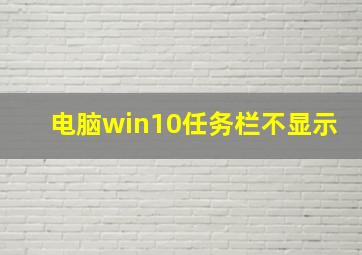 电脑win10任务栏不显示